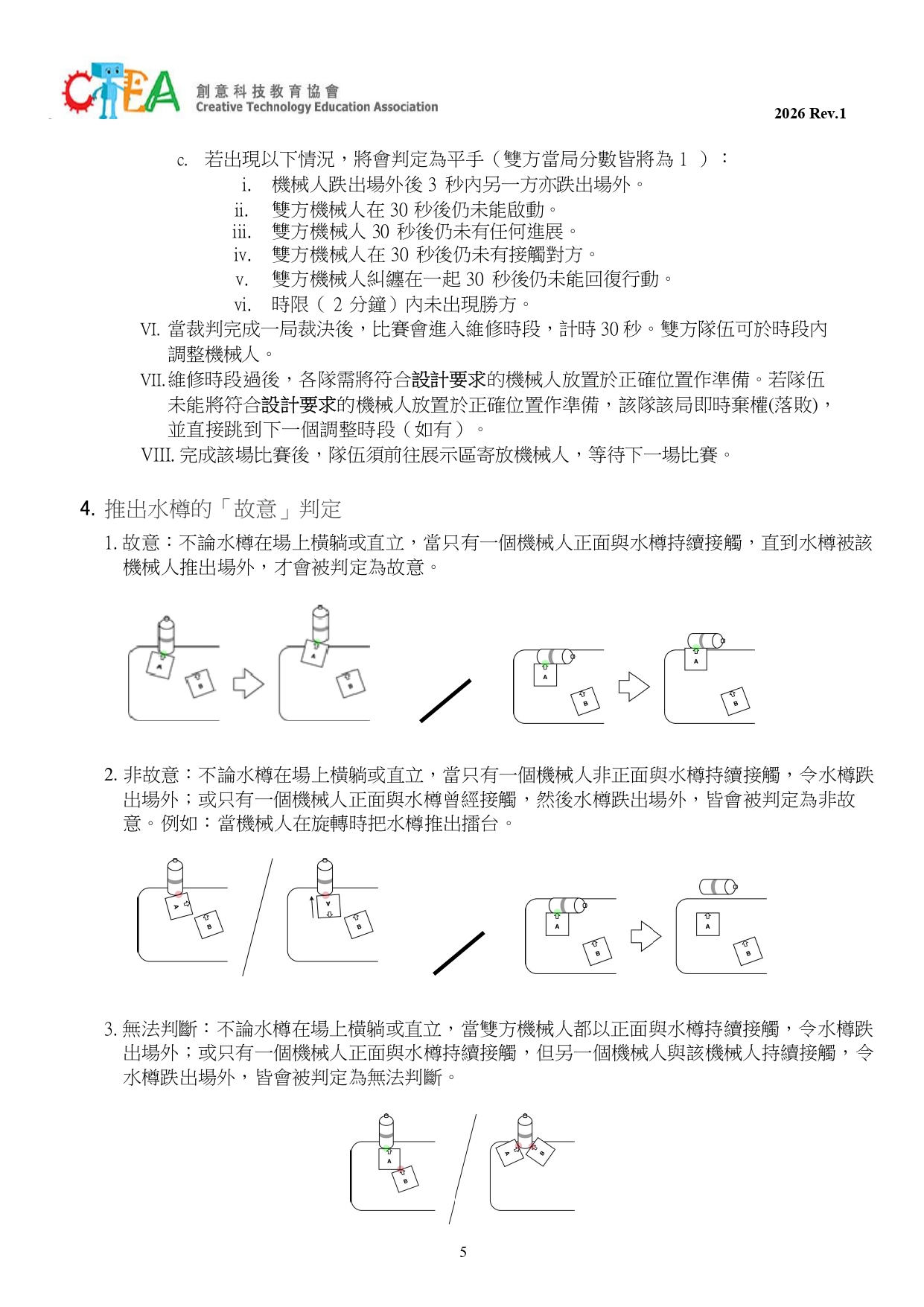 CTEA 創意科技教育協會 Creative Technology Education Association

2026 Rev.1

c. 若出現以下情況，將會判定為平手（雙方當局分數皆將為 1 ）：

i. 機械人跌出場外後 3 秒內另一方亦跌出場外。

ii. 雙方機械人在 30 秒後仍未能啟動。

iii. 雙方機械人 30 秒後仍未有任何進展。

iv. 雙方機械人在 30 秒後仍未有接觸對方。

v. 雙方機械人糾纏在一起 30 秒後仍未能回復行動。

vi. 時限（ 2 分鐘）內未出現勝方。

VI. 當裁判完成一局裁決後，比賽會進入維修時段，計時 30 秒。雙方隊伍可於時段內調整機械人。

VII. 維修時段過後，各隊需將符合設計要求的機械人放置於正確位置作準備。若隊伍未能將符合設計要求的機械人放置於正確位置作準備，該隊該局即時棄權(落敗)，並直接跳到下一個調整時段（如有）。

VIII. 完成該場比賽後，隊伍須前往展示區寄放機械人，等待下一場比賽。

4. 推出水樽的「故意」判定

1. 故意：不論水樽在場上橫躺或直立，當只有一個機械人正面與水樽持續接觸，直到水樽被該機械人推出場外，才會被判定為故意。

A B A B A B A B

2. 非故意：不論水樽在場上橫躺或直立，當只有一個機械人非正面與水樽持續接觸，令水樽跌出場外；或只有一個機械人正面與水樽曾經接觸，然後水樽跌出場外，皆會被判定為非故意。例如：當機械人在旋轉時把水樽推出擂台。

A B A B A B A B

3. 無法判斷：不論水樽在場上橫躺或直立，當雙方機械人都以正面與水樽持續接觸，令水樽跌出場外；或只有一個機械人正面與水樽持續接觸，但另一個機械人與該機械人持續接觸，令水樽跌出場外，皆會被判定為無法判斷。

A B A B

5